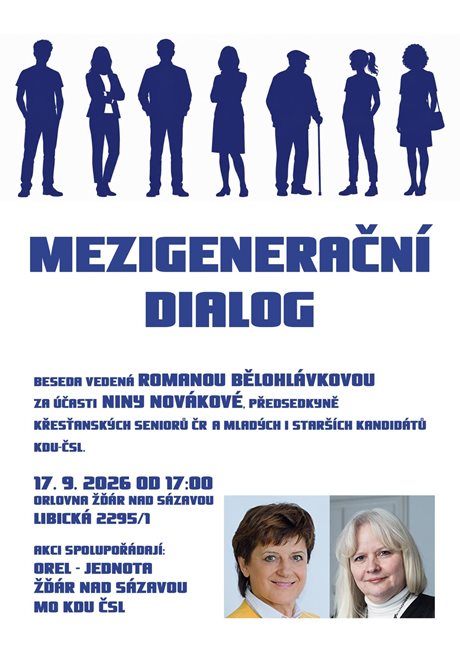 MEZIGENERAČNÍ DIALOG

BESEDA VEDENÁ ROMANOU BĚLOHLÁVKOVOU ZA ÚČASTI NINY NOVÁKOVÉ, PŘEDSEDKYNĚ KŘESŤANSKÝCH SENIORŮ ČR A MLADÝCH I STARŠÍCH KANDIDÁTŮ KDU-ČSL.

17. 9. 2026 OD 17:00
ORLOVNA ŽĎÁR NAD SÁZAVOU
LIBICKÁ 2295/1

AKCI SPOLUPOŘÁDAJÍ:
OREL - JEDNOTA
ŽĎÁR NAD SÁZAVOU
MO KDU ČSL